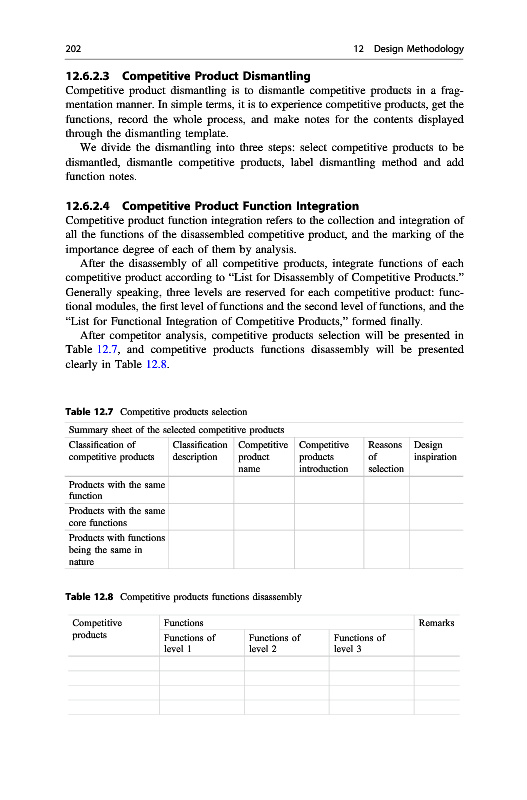 202 12 Design Methodology

12.6.2.3 Competitive Product Dismantling

Competitive product dismantling is to dismantle competitive products in a fragmentation manner. In simple terms, it is to experience competitive products, get the functions, record the whole process, and make notes for the contents displayed through the dismantling template.

We divide the dismantling into three steps: select competitive products to be dismantled, dismantle competitive products, label dismantling method and add function notes.

12.6.2.4 Competitive Product Function Integration

Competitive product function integration refers to the collection and integration of all the functions of the disassembled competitive product, and the marking of the importance degree of each of them by analysis.

After the disassembly of all competitive products, integrate functions of each competitive product according to "List for Disassembly of Competitive Products." Generally speaking, three levels are reserved for each competitive product: functional modules, the first level of functions and the second level of functions, and the "List for Functional Integration of Competitive Products," formed finally.

After competitor analysis, competitive products selection will be presented in Table 12.7, and competitive products functions disassembly will be presented clearly in Table 12.8.

Table 12.7 Competitive products selection

| Summary sheet of the selected competitive products | | | | | |
|---|---|---|---|---|---|
| Classification of competitive products | Classification description | Competitive product name | Competitive products introduction | Reasons of selection | Design inspiration |
| Products with the same function | | | | | |
| Products with the same core functions | | | | | |
| Products with functions being the same in nature | | | | | |

Table 12.8 Competitive products functions disassembly

| Competitive products | Functions | | | Remarks |
|---|---|---|---|---|
| | Functions of level 1 | Functions of level 2 | Functions of level 3 | |
| | | | | |
| | | | | |
| | | | | |
| | | | | |